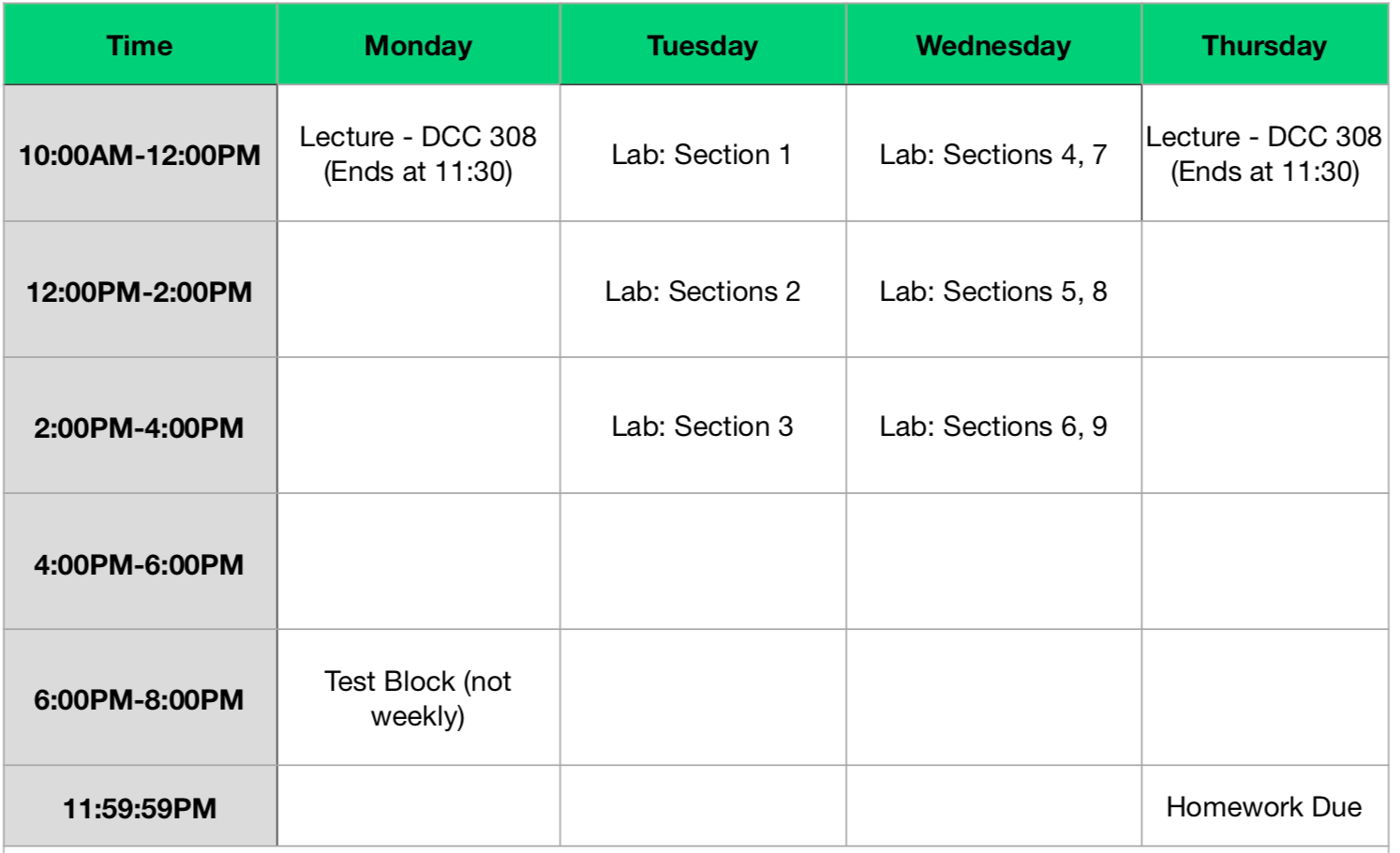 | Time | Monday | Tuesday | Wednesday | Thursday |
|---|---|---|---|---|
| 10:00AM-12:00PM | Lecture - DCC 308 (Ends at 11:30) | Lab: Section 1 | Lab: Sections 4, 7 | Lecture - DCC 308 (Ends at 11:30) |
| 12:00PM-2:00PM | | Lab: Sections 2 | Lab: Sections 5, 8 | |
| 2:00PM-4:00PM | | Lab: Section 3 | Lab: Sections 6, 9 | |
| 4:00PM-6:00PM | | | | |
| 6:00PM-8:00PM | Test Block (not weekly) | | | |
| 11:59:59PM | | | | Homework Due |